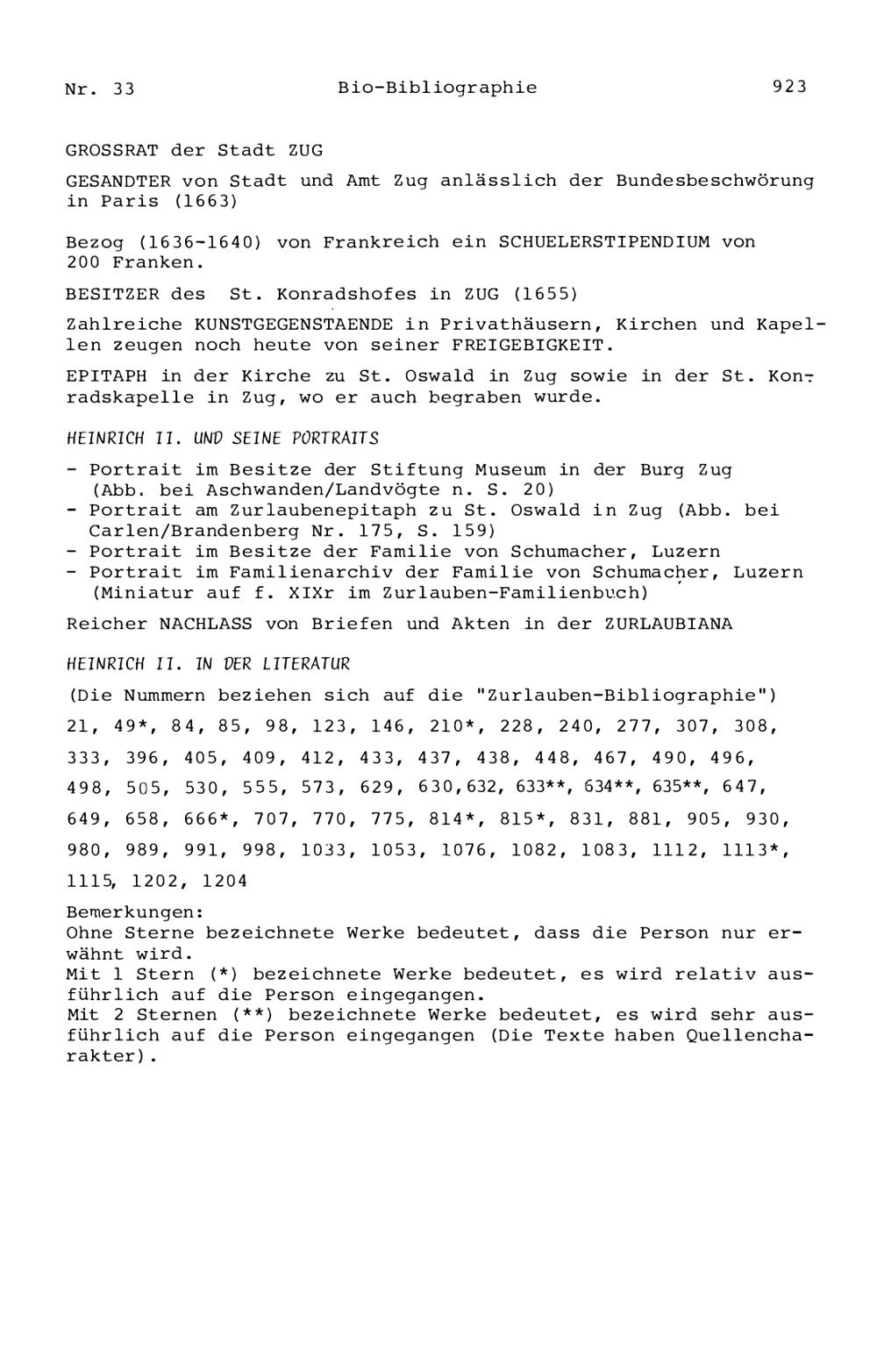 Nr. 33 Bio-Bibliographie 923

GROSSRAT der Stadt ZUG

GESANDTER von Stadt und Amt Zug anlässlich der Bundesbeschwörung in Paris (1663)

Bezog (1636-1640) von Frankreich ein SCHUELERSTIPENDIUM von 200 Franken.

BESITZER des St. Konradshofes in ZUG (1655)

Zahlreiche KUNSTGEGENSTAENDE in Privathäusern, Kirchen und Kapellen zeugen noch heute von seiner FREIGEBIGKEIT.

EPITAPH in der Kirche zu St. Oswald in Zug sowie in der St. Konradskapelle in Zug, wo er auch begraben wurde.

HEINRICH II. UND SEINE PORTRAITS

- Portrait im Besitze der Stiftung Museum in der Burg Zug (Abb. bei Aschwanden/Landvögte n. S. 20)
- Portrait am Zurlaubenepitaph zu St. Oswald in Zug (Abb. bei Carlen/Brandenberg Nr. 175, S. 159)
- Portrait im Besitze der Familie von Schumacher, Luzern
- Portrait im Familienarchiv der Familie von Schumacher, Luzern (Miniatur auf f. XIXr im Zurlauben-Familienbuch)

Reicher NACHLASS von Briefen und Akten in der ZURLAUBIANA

HEINRICH II. IN DER LITERATUR

(Die Nummern beziehen sich auf die "Zurlauben-Bibliographie")

21, 49*, 84, 85, 98, 123, 146, 210*, 228, 240, 277, 307, 308, 333, 396, 405, 409, 412, 433, 437, 438, 448, 467, 490, 496, 498, 505, 530, 555, 573, 629, 630,632, 633**, 634**, 635**, 647, 649, 658, 666*, 707, 770, 775, 814*, 815*, 831, 881, 905, 930, 980, 989, 991, 998, 1033, 1053, 1076, 1082, 1083, 1112, 1113*, 1115, 1202, 1204

Bemerkungen:
Ohne Sterne bezeichnete Werke bedeutet, dass die Person nur erwähnt wird.
Mit 1 Stern (*) bezeichnete Werke bedeutet, es wird relativ ausführlich auf die Person eingegangen.
Mit 2 Sternen (**) bezeichnete Werke bedeutet, es wird sehr ausführlich auf die Person eingegangen (Die Texte haben Quellencharakter).